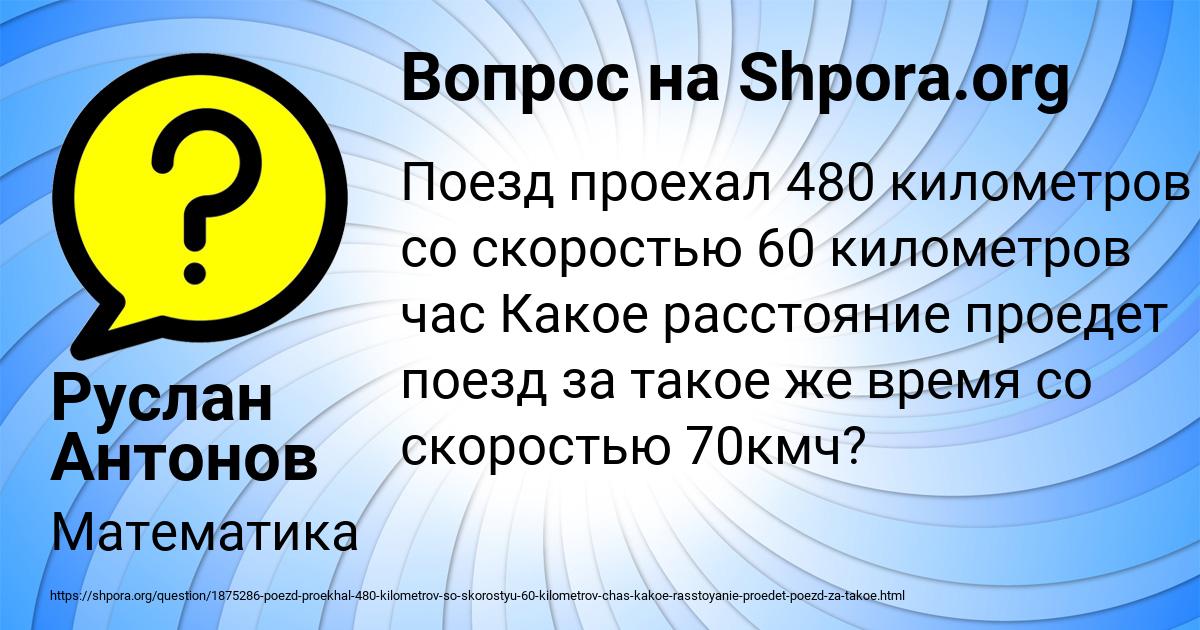 Вопрос на Shpora.org

Поезд проехал 480 километров со скоростью 60 километров час Какое расстояние проедет поезд за такое же время со скоростью 70кмч?

Руслан Антонов

Математика

https://shpora.org/question/1875286-poezd-proekhal-480-kilometrov-so-skorostyu-60-kilometrov-chas-kakoe-rasstoyanie-proedet-poezd-za-takoe.html